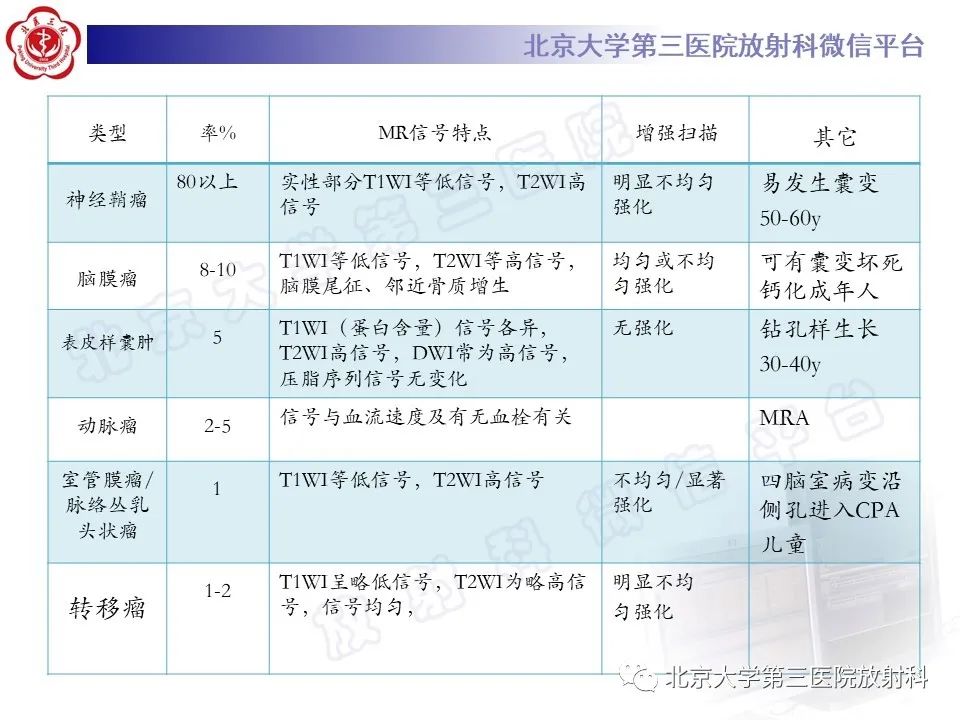 北京大学第三医院放射科微信平台

| 类型 | 率% | MR信号特点 | 增强扫描 | 其它 |
|---|---|---|---|---|
| 神经鞘瘤 | 80以上 | 实性部分T1WI等低信号，T2WI高信号 | 明显不均匀强化 | 易发生囊变 50-60y |
| 脑膜瘤 | 8-10 | T1WI等低信号，T2WI等高信号，脑膜尾征、邻近骨质增生 | 均匀或不均匀强化 | 可有囊变坏死钙化成年人 |
| 表皮样囊肿 | 5 | T1WI（蛋白含量）信号各异，T2WI高信号，DWI常为高信号，压脂序列信号无变化 | 无强化 | 钻孔样生长 30-40y |
| 动脉瘤 | 2-5 | 信号与血流速度及有无血栓有关 | | MRA |
| 室管膜瘤/脉络丛乳头状瘤 | 1 | T1WI等低信号，T2WI高信号 | 不均匀/显著强化 | 四脑室病变沿侧孔进入CPA 儿童 |
| 转移瘤 | 1-2 | T1WI呈略低信号，T2WI为略高信号，信号均匀， | 明显不均匀强化 | |

北京大学第三医院放射科